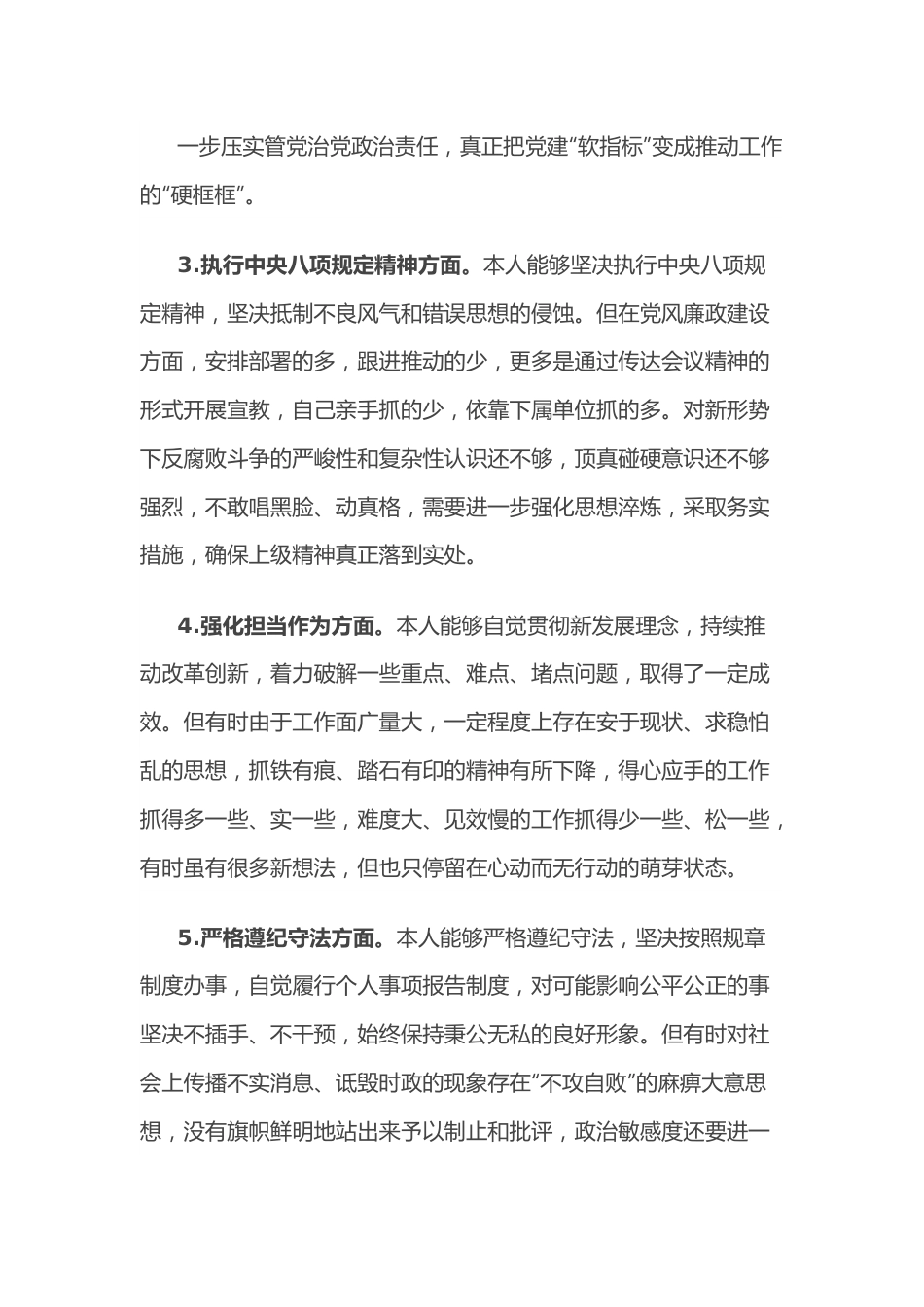 一步压实管党治党政治责任，真正把党建“软指标”变成推动工作的“硬框框”。

3.执行中央八项规定精神方面。本人能够坚决执行中央八项规定精神，坚决抵制不良风气和错误思想的侵蚀。但在党风廉政建设方面，安排部署的多，跟进推动的少，更多是通过传达会议精神的形式开展宣教，自己亲手抓的少，依靠下属单位抓的多。对新形势下反腐败斗争的严峻性和复杂性认识还不够，顶真碰硬意识还不够强烈，不敢唱黑脸、动真格，需要进一步强化思想淬炼，采取务实措施，确保上级精神真正落到实处。

4.强化担当作为方面。本人能够自觉贯彻新发展理念，持续推动改革创新，着力破解一些重点、难点、堵点问题，取得了一定成效。但有时由于工作面广量大，一定程度上存在安于现状、求稳怕乱的思想，抓铁有痕、踏石有印的精神有所下降，得心应手的工作抓得多一些、实一些，难度大、见效慢的工作抓得少一些、松一些，有时虽有很多新想法，但也只停留在心动而无行动的萌芽状态。

5.严格遵纪守法方面。本人能够严格遵纪守法，坚决按照规章制度办事，自觉履行个人事项报告制度，对可能影响公平公正的事坚决不插手、不干预，始终保持秉公无私的良好形象。但有时对社会上传播不实消息、诋毁时政的现象存在“不攻自败”的麻痹大意思想，没有旗帜鲜明地站出来予以制止和批评，政治敏感度还要进一